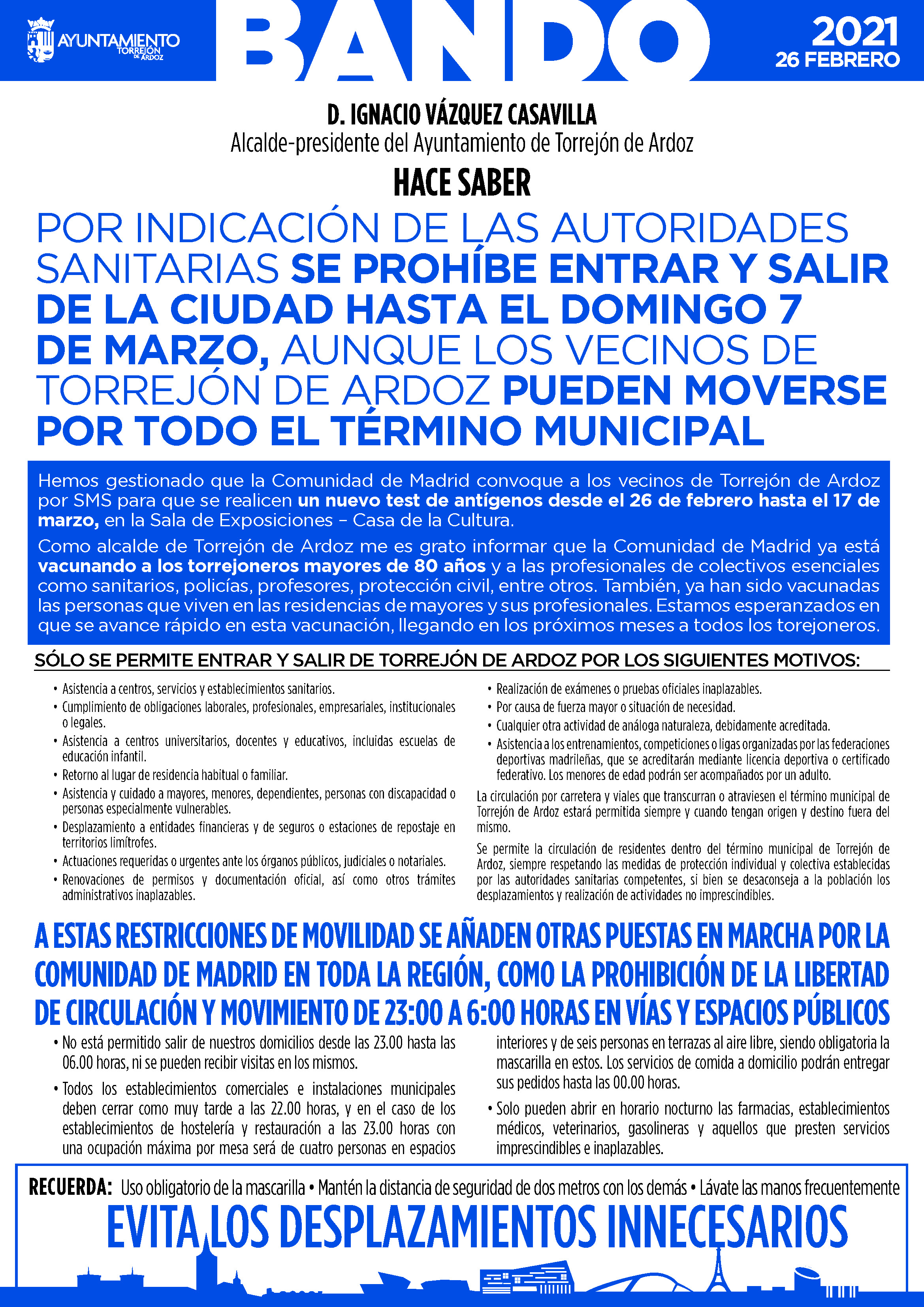 AYUNTAMIENTO TORREJÓN DE ARDOZ

BANDO

2021
26 FEBRERO

D. IGNACIO VÁZQUEZ CASAVILLA
Alcalde-presidente del Ayuntamiento de Torrejón de Ardoz

HACE SABER

POR INDICACIÓN DE LAS AUTORIDADES SANITARIAS SE PROHÍBE ENTRAR Y SALIR DE LA CIUDAD HASTA EL DOMINGO 7 DE MARZO, AUNQUE LOS VECINOS DE TORREJÓN DE ARDOZ PUEDEN MOVERSE POR TODO EL TÉRMINO MUNICIPAL

Hemos gestionado que la Comunidad de Madrid convoque a los vecinos de Torrejón de Ardoz por SMS para que se realicen un nuevo test de antígenos desde el 26 de febrero hasta el 17 de marzo, en la Sala de Exposiciones – Casa de la Cultura.

Como alcalde de Torrejón de Ardoz me es grato informar que la Comunidad de Madrid ya está vacunando a los torrejoneros mayores de 80 años y a las profesionales de colectivos esenciales como sanitarios, policías, profesores, protección civil, entre otros. También, ya han sido vacunadas las personas que viven en las residencias de mayores y sus profesionales. Estamos esperanzados en que se avance rápido en esta vacunación, llegando en los próximos meses a todos los torejoneros.

SÓLO SE PERMITE ENTRAR Y SALIR DE TORREJÓN DE ARDOZ POR LOS SIGUIENTES MOTIVOS:

• Asistencia a centros, servicios y establecimientos sanitarios.
• Cumplimiento de obligaciones laborales, profesionales, empresariales, institucionales o legales.
• Asistencia a centros universitarios, docentes y educativos, incluidas escuelas de educación infantil.
• Retorno al lugar de residencia habitual o familiar.
• Asistencia y cuidado a mayores, menores, dependientes, personas con discapacidad o personas especialmente vulnerables.
• Desplazamiento a entidades financieras y de seguros o estaciones de repostaje en territorios limítrofes.
• Actuaciones requeridas o urgentes ante los órganos públicos, judiciales o notariales.
• Renovaciones de permisos y documentación oficial, así como otros trámites administrativos inaplazables.
• Realización de exámenes o pruebas oficiales inaplazables.
• Por causa de fuerza mayor o situación de necesidad.
• Cualquier otra actividad de análoga naturaleza, debidamente acreditada.
• Asistencia a los entrenamientos, competiciones o ligas organizadas por las federaciones deportivas madrileñas, que se acreditarán mediante licencia deportiva o certificado federativo. Los menores de edad podrán ser acompañados por un adulto.

La circulación por carretera y viales que transcurran o atraviesen el término municipal de Torrejón de Ardoz estará permitida siempre y cuando tengan origen y destino fuera del mismo.

Se permite la circulación de residentes dentro del término municipal de Torrejón de Ardoz, siempre respetando las medidas de protección individual y colectiva establecidas por las autoridades sanitarias competentes, si bien se desaconseja a la población los desplazamientos y realización de actividades no imprescindibles.

A ESTAS RESTRICCIONES DE MOVILIDAD SE AÑADEN OTRAS PUESTAS EN MARCHA POR LA COMUNIDAD DE MADRID EN TODA LA REGIÓN, COMO LA PROHIBICIÓN DE LA LIBERTAD DE CIRCULACIÓN Y MOVIMIENTO DE 23:00 A 6:00 HORAS EN VÍAS Y ESPACIOS PÚBLICOS

• No está permitido salir de nuestros domicilios desde las 23.00 hasta las 06.00 horas, ni se pueden recibir visitas en los mismos.
• Todos los establecimientos comerciales e instalaciones municipales deben cerrar como muy tarde a las 22.00 horas, y en el caso de los establecimientos de hostelería y restauración a las 23.00 horas con una ocupación máxima por mesa será de cuatro personas en espacios interiores y de seis personas en terrazas al aire libre, siendo obligatoria la mascarilla en estos. Los servicios de comida a domicilio podrán entregar sus pedidos hasta las 00.00 horas.
• Solo pueden abrir en horario nocturno las farmacias, establecimientos médicos, veterinarios, gasolineras y aquellos que presten servicios imprescindibles e inaplazables.

RECUERDA: Uso obligatorio de la mascarilla • Mantén la distancia de seguridad de dos metros con los demás • Lávate las manos frecuentemente

EVITA LOS DESPLAZAMIENTOS INNECESARIOS